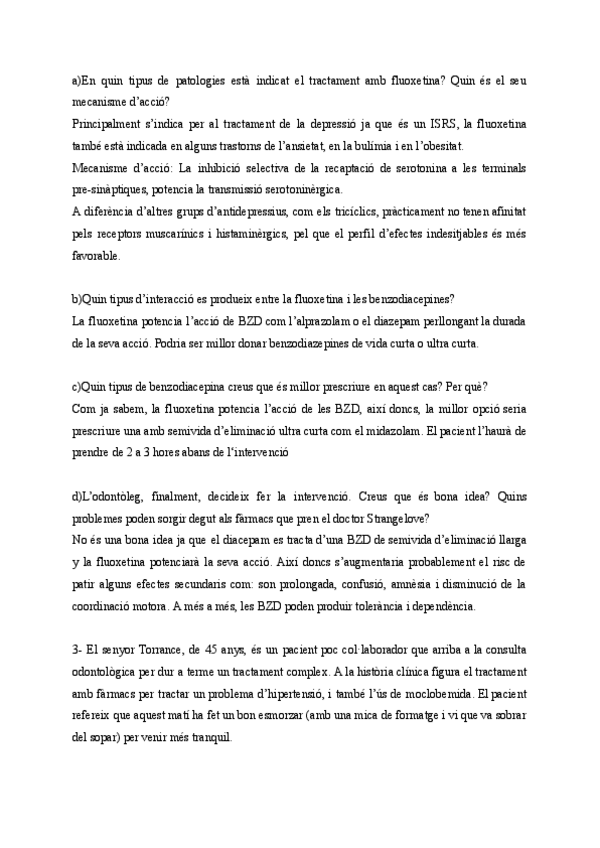 a)En quin tipus de patologies està indicat el tractament amb fluoxetina? Quin és el seu mecanisme d'acció?
Principalment s'indica per al tractament de la depressió ja que és un ISRS, la fluoxetina també està indicada en alguns trastorns de l'ansietat, en la bulímia i en l'obesitat.
Mecanisme d'acció: La inhibició selectiva de la recaptació de serotonina a les terminals pre-sinàptiques, potencia la transmissió serotoninèrgica.
A diferència d'altres grups d'antidepressius, com els tricíclics, pràcticament no tenen afinitat pels receptors muscarínics i histaminèrgics, pel que el perfil d'efectes indesitjables és més favorable.

b)Quin tipus d'interacció es produeix entre la fluoxetina i les benzodiacepines?
La fluoxetina potencia l'acció de BZD com l'alprazolam o el diazepam perllongant la durada de la seva acció. Podria ser millor donar benzodiazepines de vida curta o ultra curta.

c)Quin tipus de benzodiacepina creus que és millor prescriure en aquest cas? Per què?
Com ja sabem, la fluoxetina potencia l'acció de les BZD, així doncs, la millor opció seria prescriure una amb semivida d'eliminació ultra curta com el midazolam. El pacient l'haurà de prendre de 2 a 3 hores abans de l'intervenció

d)L'odontòleg, finalment, decideix fer la intervenció. Creus que és bona idea? Quins problemes poden sorgir degut als fàrmacs que pren el doctor Strangelove?
No és una bona idea ja que el diacepam es tracta d'una BZD de semivida d'eliminació llarga y la fluoxetina potenciarà la seva acció. Així doncs s'augmentaria probablement el risc de patir alguns efectes secundaris com: son prolongada, confusió, amnèsia i disminució de la coordinació motora. A més a més, les BZD poden produir tolerància i dependència.

3- El senyor Torrance, de 45 anys, és un pacient poc col·laborador que arriba a la consulta odontològica per dur a terme un tractament complex. A la història clínica figura el tractament amb fàrmacs per tractar un problema d'hipertensió, i també l'ús de moclobemida. El pacient refereix que aquest matí ha fet un bon esmorzar (amb una mica de formatge i vi que va sobrar del sopar) per venir més tranquil.